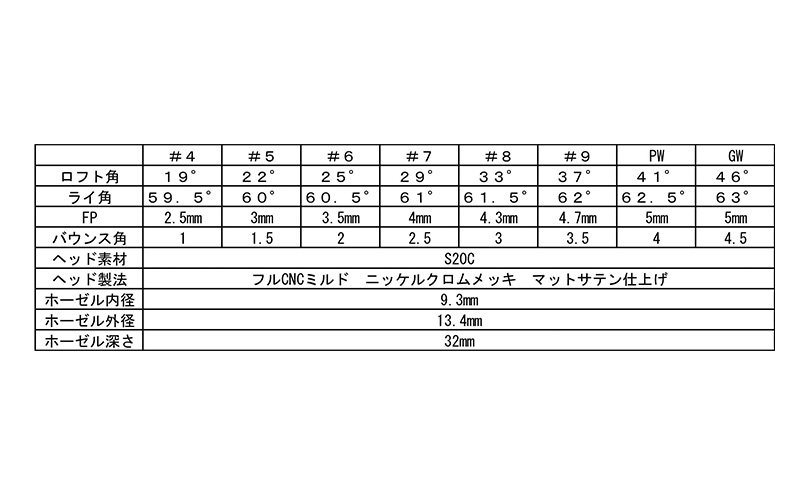 |  | ＃4 | ＃5 | ＃6 | ＃7 | ＃8 | ＃9 | PW | GW |
|---|---|---|---|---|---|---|---|---|
| ロフト角 | １９° | ２２° | ２５° | ２９° | ３３° | ３７° | ４１° | ４６° |
| ライ角 | ５９．５° | ６０° | ６０．５° | ６１° | ６１．５° | ６２° | ６２．５° | ６３° |
| FP | 2.5mm | 3mm | 3.5mm | 4mm | 4.3mm | 4.7mm | 5mm | 5mm |
| バウンス角 | 1 | 1.5 | 2 | 2.5 | 3 | 3.5 | 4 | 4.5 |
| ヘッド素材 | S20C | | | | | | | |
| ヘッド製法 | フルCNCミルド　ニッケルクロムメッキ　マットサテン仕上げ | | | | | | | |
| ホーゼル内径 | 9.3mm | | | | | | | |
| ホーゼル外径 | 13.4mm | | | | | | | |
| ホーゼル深さ | 32mm | | | | | | | |